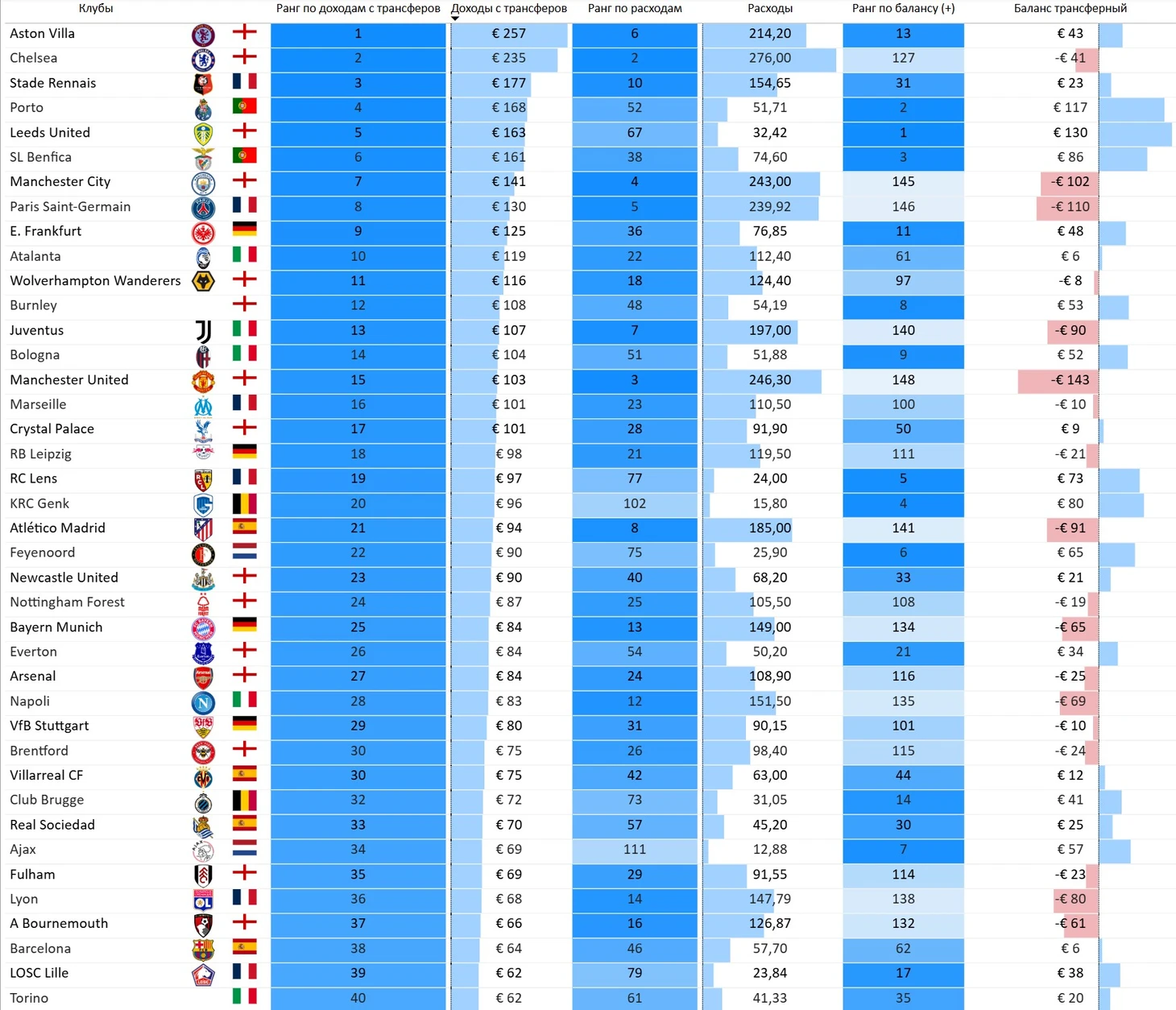 | Клубы | Ранг по доходам с трансферов | Доходы с трансферов | Ранг по расходам | Расходы | Ранг по балансу (+) | Баланс трансферный |
|---|---|---|---|---|---|---|
| Aston Villa | 1 | € 257 | 6 | 214,20 | 13 | € 43 |
| Chelsea | 2 | € 235 | 2 | 276,00 | 127 | -€ 41 |
| Stade Rennais | 3 | € 177 | 10 | 154,65 | 31 | € 23 |
| Porto | 4 | € 168 | 52 | 51,71 | 2 | € 117 |
| Leeds United | 5 | € 163 | 67 | 32,42 | 1 | € 130 |
| SL Benfica | 6 | € 161 | 38 | 74,60 | 3 | € 86 |
| Manchester City | 7 | € 141 | 4 | 243,00 | 145 | -€ 102 |
| Paris Saint-Germain | 8 | € 130 | 5 | 239,92 | 146 | -€ 110 |
| E. Frankfurt | 9 | € 125 | 36 | 76,85 | 11 | € 48 |
| Atalanta | 10 | € 119 | 22 | 112,40 | 61 | € 6 |
| Wolverhampton Wanderers | 11 | € 116 | 18 | 124,40 | 97 | -€ 8 |
| Burnley | 12 | € 108 | 48 | 54,19 | 8 | € 53 |
| Juventus | 13 | € 107 | 7 | 197,00 | 140 | -€ 90 |
| Bologna | 14 | € 104 | 51 | 51,88 | 9 | € 52 |
| Manchester United | 15 | € 103 | 3 | 246,30 | 148 | -€ 143 |
| Marseille | 16 | € 101 | 23 | 110,50 | 100 | -€ 10 |
| Crystal Palace | 17 | € 101 | 28 | 91,90 | 50 | € 9 |
| RB Leipzig | 18 | € 98 | 21 | 119,50 | 111 | -€ 21 |
| RC Lens | 19 | € 97 | 77 | 24,00 | 5 | € 73 |
| KRC Genk | 20 | € 96 | 102 | 15,80 | 4 | € 80 |
| Atlético Madrid | 21 | € 94 | 8 | 185,00 | 141 | -€ 91 |
| Feyenoord | 22 | € 90 | 75 | 25,90 | 6 | € 65 |
| Newcastle United | 23 | € 90 | 40 | 68,20 | 33 | € 21 |
| Nottingham Forest | 24 | € 87 | 25 | 105,50 | 108 | -€ 19 |
| Bayern Munich | 25 | € 84 | 13 | 149,00 | 134 | -€ 65 |
| Everton | 26 | € 84 | 54 | 50,20 | 21 | € 34 |
| Arsenal | 27 | € 84 | 24 | 108,90 | 116 | -€ 25 |
| Napoli | 28 | € 83 | 12 | 151,50 | 135 | -€ 69 |
| VfB Stuttgart | 29 | € 80 | 31 | 90,15 | 101 | -€ 10 |
| Brentford | 30 | € 75 | 26 | 98,40 | 115 | -€ 24 |
| Villarreal CF | 30 | € 75 | 42 | 63,00 | 44 | € 12 |
| Club Brugge | 32 | € 72 | 73 | 31,05 | 14 | € 41 |
| Real Sociedad | 33 | € 70 | 57 | 45,20 | 30 | € 25 |
| Ajax | 34 | € 69 | 111 | 12,88 | 7 | € 57 |
| Fulham | 35 | € 69 | 29 | 91,55 | 114 | -€ 23 |
| Lyon | 36 | € 68 | 14 | 147,79 | 138 | -€ 80 |
| A Bournemouth | 37 | € 66 | 16 | 126,87 | 132 | -€ 61 |
| Barcelona | 38 | € 64 | 46 | 57,70 | 62 | € 6 |
| LOSC Lille | 39 | € 62 | 79 | 23,84 | 17 | € 38 |
| Torino | 40 | € 62 | 61 | 41,33 | 35 | € 20 |